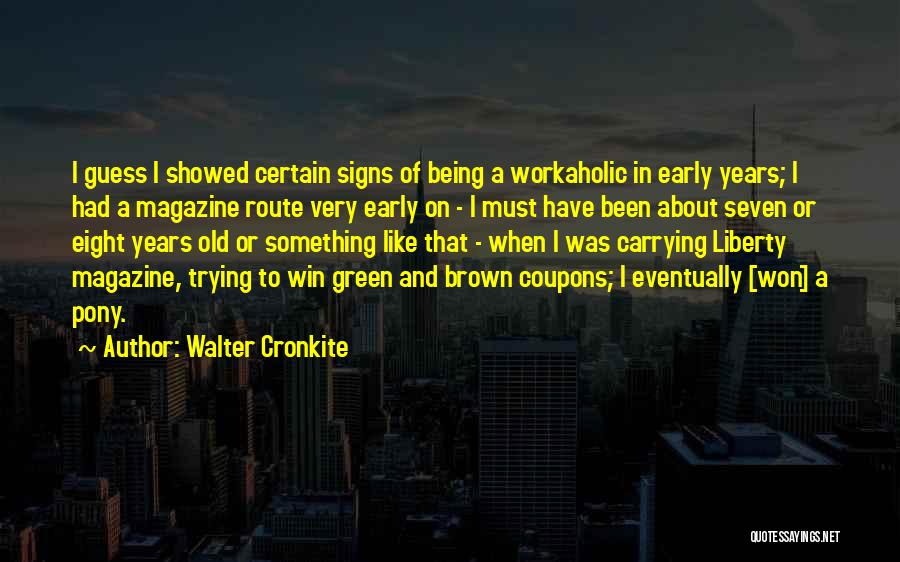 I guess I showed certain signs of being a workaholic in early years; I had a magazine route very early on - I must have been about seven or eight years old or something like that - when I was carrying Liberty magazine, trying to win green and brown coupons; I eventually [won] a pony.

Author: Walter Cronkite

QUOTESSAYINGS.NET